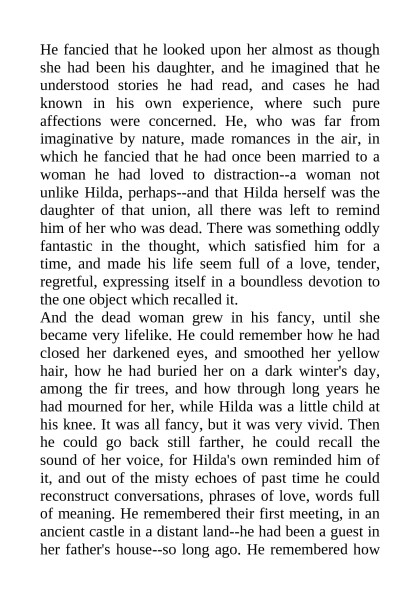 He fancied that he looked upon her almost as though she had been his daughter, and he imagined that he understood stories he had read, and cases he had known in his own experience, where such pure affections were concerned. He, who was far from imaginative by nature, made romances in the air, in which he fancied that he had once been married to a woman he had loved to distraction--a woman not unlike Hilda, perhaps--and that Hilda herself was the daughter of that union, all there was left to remind him of her who was dead. There was something oddly fantastic in the thought, which satisfied him for a time, and made his life seem full of a love, tender, regretful, expressing itself in a boundless devotion to the one object which recalled it.
And the dead woman grew in his fancy, until she became very lifelike. He could remember how he had closed her darkened eyes, and smoothed her yellow hair, how he had buried her on a dark winter's day, among the fir trees, and how through long years he had mourned for her, while Hilda was a little child at his knee. It was all fancy, but it was very vivid. Then he could go back still farther, he could recall the sound of her voice, for Hilda's own reminded him of it, and out of the misty echoes of past time he could reconstruct conversations, phrases of love, words full of meaning. He remembered their first meeting, in an ancient castle in a distant land--he had been a guest in her father's house--so long ago. He remembered how